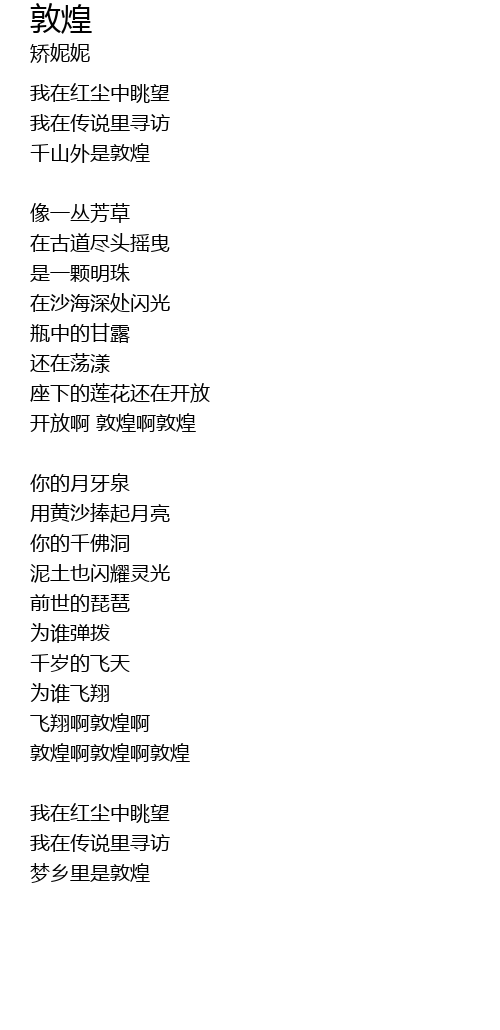 敦煌
矫妮妮

我在红尘中眺望
我在传说里寻访
千山外是敦煌

像一丛芳草
在古道尽头摇曳
是一颗明珠
在沙海深处闪光
瓶中的甘露
还在荡漾
座下的莲花还在开放
开放啊 敦煌啊敦煌

你的月牙泉
用黄沙捧起月亮
你的千佛洞
泥土也闪耀灵光
前世的琵琶
为谁弹拨
千岁的飞天
为谁飞翔
飞翔啊敦煌啊
敦煌啊敦煌啊敦煌

我在红尘中眺望
我在传说里寻访
梦乡里是敦煌